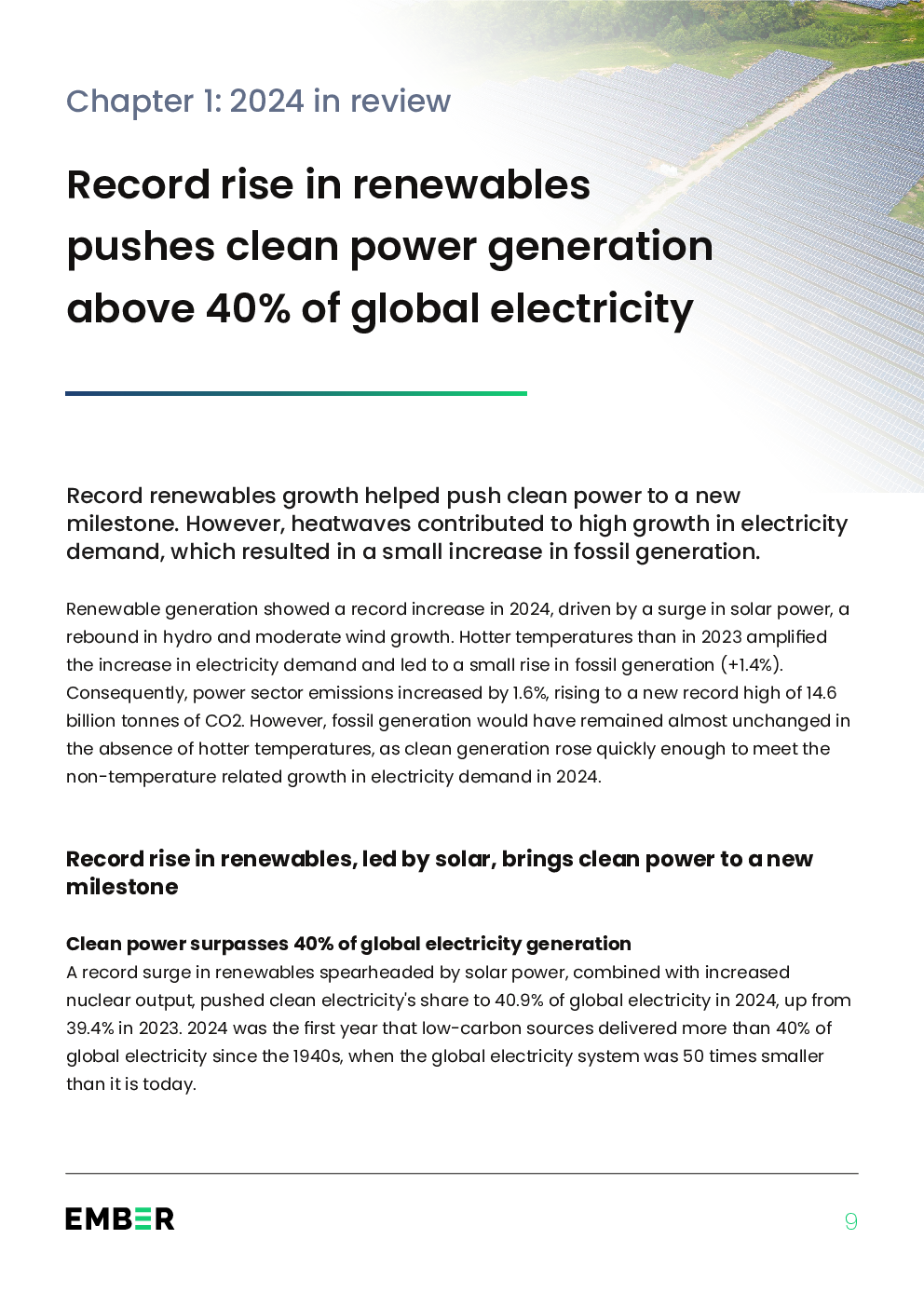 Chapter 1: 2024 in review

Record rise in renewables pushes clean power generation above 40% of global electricity

Record renewables growth helped push clean power to a new milestone. However, heatwaves contributed to high growth in electricity demand, which resulted in a small increase in fossil generation.

Renewable generation showed a record increase in 2024, driven by a surge in solar power, a rebound in hydro and moderate wind growth. Hotter temperatures than in 2023 amplified the increase in electricity demand and led to a small rise in fossil generation (+1.4%). Consequently, power sector emissions increased by 1.6%, rising to a new record high of 14.6 billion tonnes of CO2. However, fossil generation would have remained almost unchanged in the absence of hotter temperatures, as clean generation rose quickly enough to meet the non-temperature related growth in electricity demand in 2024.

Record rise in renewables, led by solar, brings clean power to a new milestone

Clean power surpasses 40% of global electricity generation
A record surge in renewables spearheaded by solar power, combined with increased nuclear output, pushed clean electricity's share to 40.9% of global electricity in 2024, up from 39.4% in 2023. 2024 was the first year that low-carbon sources delivered more than 40% of global electricity since the 1940s, when the global electricity system was 50 times smaller than it is today.

EMBER

9